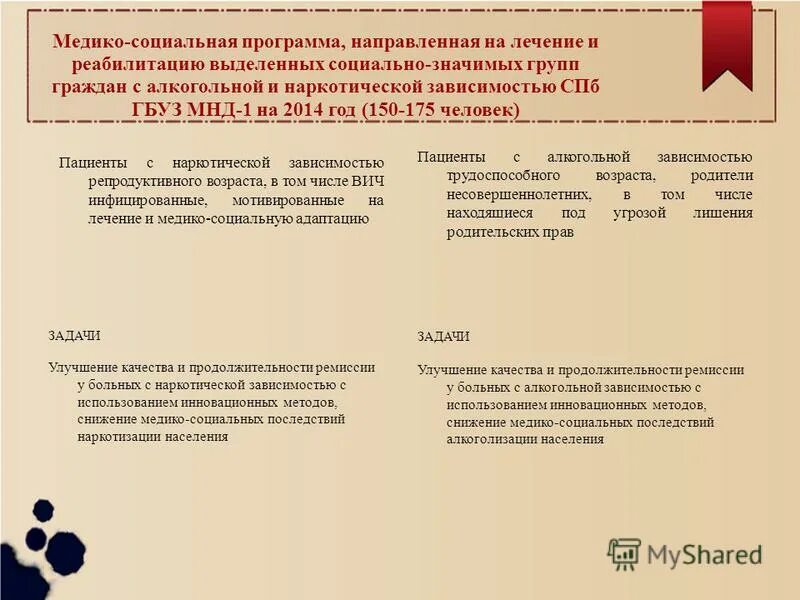 Медико-социальная программа, направленная на лечение и реабилитацию выделенных социально-значимых групп граждан с алкогольной и наркотической зависимостью СПб ГБУЗ МНД-1 на 2014 год (150-175 человек)

Пациенты с наркотической зависимостью репродуктивного возраста, в том числе ВИЧ инфицированные, мотивированные на лечение и медико-социальную адаптацию

ЗАДАЧИ

Улучшение качества и продолжительности ремиссии у больных с наркотической зависимостью с использованием инновационных методов, снижение медико-социальных последствий наркотизации населения

Пациенты с алкогольной зависимостью трудоспособного возраста, родители несовершеннолетних, в том числе находящиеся под угрозой лишения родительских прав

ЗАДАЧИ

Улучшение качества и продолжительности ремиссии у больных с алкогольной зависимостью с использованием инновационных методов, снижение медико-социальных последствий алкоголизации населения

MyShared